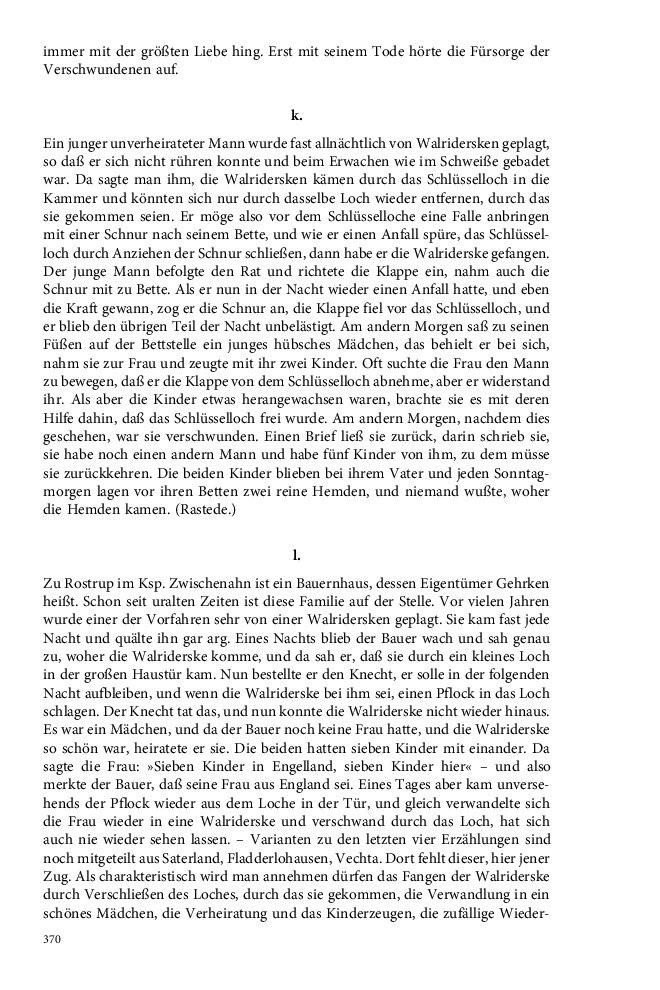 immer mit der größten Liebe hing. Erst mit seinem Tode hörte die Fürsorge der Verschwundenen auf.

k.

Ein junger unverheirateter Mann wurde fast allnächtlich von Walridersken geplagt, so daß er sich nicht rühren konnte und beim Erwachen wie im Schweiße gebadet war. Da sagte man ihm, die Walridersken kämen durch das Schlüsselloch in die Kammer und könnten sich nur durch dasselbe Loch wieder entfernen, durch das sie gekommen seien. Er möge also vor dem Schlüsselloche eine Falle anbringen mit einer Schnur nach seinem Bette, und wie er einen Anfall spüre, das Schlüsselloch durch Anziehen der Schnur schließen, dann habe er die Walriderske gefangen. Der junge Mann befolgte den Rat und richtete die Klappe ein, nahm auch die Schnur mit zu Bette. Als er nun in der Nacht wieder einen Anfall hatte, und eben die Kraft gewann, zog er die Schnur an, die Klappe fiel vor das Schlüsselloch, und er blieb den übrigen Teil der Nacht unbelästigt. Am andern Morgen saß zu seinen Füßen auf der Bettstelle ein junges hübsches Mädchen, das behielt er bei sich, nahm sie zur Frau und zeugte mit ihr zwei Kinder. Oft suchte die Frau den Mann zu bewegen, daß er die Klappe von dem Schlüsselloch abnehme, aber er widerstand ihr. Als aber die Kinder etwas herangewachsen waren, brachte sie es mit deren Hilfe dahin, daß das Schlüsselloch frei wurde. Am andern Morgen, nachdem dies geschehen, war sie verschwunden. Einen Brief ließ sie zurück, darin schrieb sie, sie habe noch einen andern Mann und habe fünf Kinder von ihm, zu dem müsse sie zurückkehren. Die beiden Kinder blieben bei ihrem Vater und jeden Sonntagmorgen lagen vor ihren Betten zwei reine Hemden, und niemand wußte, woher die Hemden kamen. (Rastede.)

l.

Zu Rostrup im Ksp. Zwischenahn ist ein Bauernhaus, dessen Eigentümer Gehrken heißt. Schon seit uralten Zeiten ist diese Familie auf der Stelle. Vor vielen Jahren wurde einer der Vorfahren sehr von einer Walridersken geplagt. Sie kam fast jede Nacht und quälte ihn gar arg. Eines Nachts blieb der Bauer wach und sah genau zu, woher die Walriderske komme, und da sah er, daß sie durch ein kleines Loch in der großen Haustür kam. Nun bestellte er den Knecht, er solle in der folgenden Nacht aufbleiben, und wenn die Walriderske bei ihm sei, einen Pflock in das Loch schlagen. Der Knecht tat das, und nun konnte die Walriderske nicht wieder hinaus. Es war ein Mädchen, und da der Bauer noch keine Frau hatte, und die Walriderske so schön war, heiratete er sie. Die beiden hatten sieben Kinder mit einander. Da sagte die Frau: »Sieben Kinder in Engelland, sieben Kinder hier« – und also merkte der Bauer, daß seine Frau aus England sei. Eines Tages aber kam unversehends der Pflock wieder aus dem Loche in der Tür, und gleich verwandelte sich die Frau wieder in eine Walriderske und verschwand durch das Loch, hat sich auch nie wieder sehen lassen. – Varianten zu den letzten vier Erzählungen sind noch mitgeteilt aus Saterland, Fladderlohausen, Vechta. Dort fehlt dieser, hier jener Zug. Als charakteristisch wird man annehmen dürfen das Fangen der Walriderske durch Verschließen des Loches, durch das sie gekommen, die Verwandlung in ein schönes Mädchen, die Verheiratung und das Kinderzeugen, die zufällige Wieder-

370